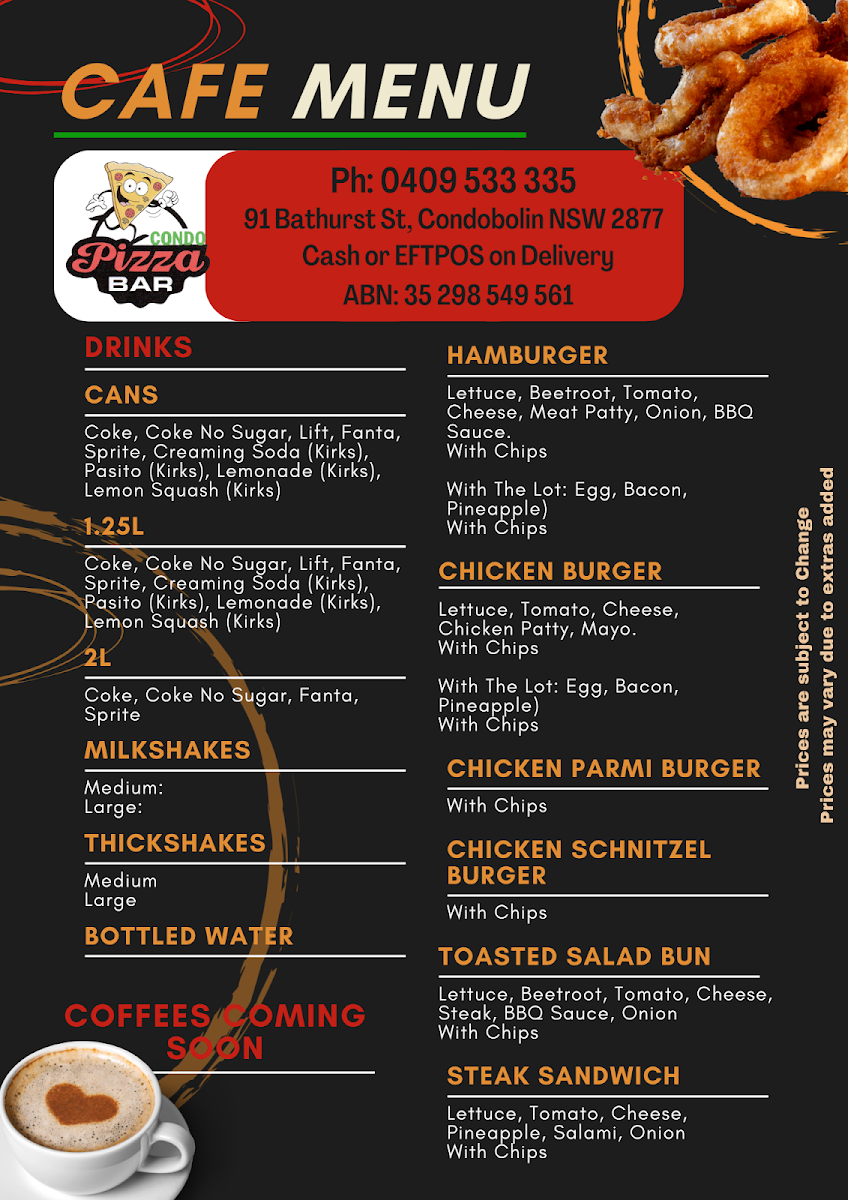 CAFE MENU

CONDO Pizza BAR

Ph: 0409 533 335
91 Bathurst St, Condobolin NSW 2877
Cash or EFTPOS on Delivery
ABN: 35 298 549 561

DRINKS

CANS

Coke, Coke No Sugar, Lift, Fanta, Sprite, Creaming Soda (Kirks), Pasito (Kirks), Lemonade (Kirks), Lemon Squash (Kirks)

1.25L

Coke, Coke No Sugar, Lift, Fanta, Sprite, Creaming Soda (Kirks), Pasito (Kirks), Lemonade (Kirks), Lemon Squash (Kirks)

2L

Coke, Coke No Sugar, Fanta, Sprite

MILKSHAKES

Medium:
Large:

THICKSHAKES

Medium
Large

BOTTLED WATER

COFFEES COMING SOON

HAMBURGER

Lettuce, Beetroot, Tomato, Cheese, Meat Patty, Onion, BBQ Sauce.
With Chips

With The Lot: Egg, Bacon, Pineapple)
With Chips

CHICKEN BURGER

Lettuce, Tomato, Cheese, Chicken Patty, Mayo.
With Chips

With The Lot: Egg, Bacon, Pineapple)
With Chips

CHICKEN PARMI BURGER

With Chips

CHICKEN SCHNITZEL BURGER

With Chips

TOASTED SALAD BUN

Lettuce, Beetroot, Tomato, Cheese, Steak, BBQ Sauce, Onion
With Chips

STEAK SANDWICH

Lettuce, Tomato, Cheese, Pineapple, Salami, Onion
With Chips

Prices are subject to Change
Prices may vary due to extras added